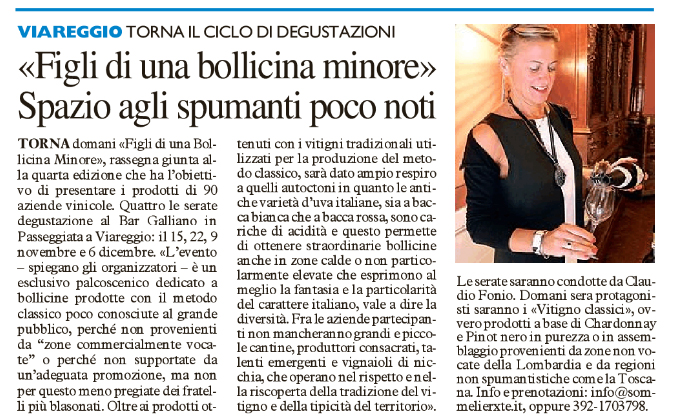 VIAREGGIO TORNA IL CICLO DI DEGUSTAZIONI

«Figli di una bollicina minore» Spazio agli spumanti poco noti

TORNA domani «Figli di una Bollicina Minore», rassegna giunta alla quarta edizione che ha l'obiettivo di presentare i prodotti di 90 aziende vinicole. Quattro le serate degustazione al Bar Galliano in Passeggiata a Viareggio: il 15, 22, 9 novembre e 6 dicembre. «L'evento – spiegano gli organizzatori – è un esclusivo palcoscenico dedicato a bollicine prodotte con il metodo classico poco conosciute al grande pubblico, perché non provenienti da "zone commercialmente vocate" o perché non supportate da un'adeguata promozione, ma non per questo meno pregiate dei fratelli più blasonati. Oltre ai prodotti ottenuti con i vitigni tradizionali utilizzati per la produzione del metodo classico, sarà dato ampio respiro a quelli autoctoni in quanto le antiche varietà d'uva italiane, sia a bacca bianca che a bacca rossa, sono cariche di acidità e questo permette di ottenere straordinarie bollicine anche in zone calde o non particolarmente elevate che esprimono al meglio la fantasia e la particolarità del carattere italiano, vale a dire la diversità. Fra le aziende partecipanti non mancheranno grandi e piccole cantine, produttori consacrati, talenti emergenti e vignaioli di nicchia, che operano nel rispetto e nella riscoperta della tradizione del vitigno e della tipicità del territorio».

Le serate saranno condotte da Claudio Fonio. Domani sera protagonisti saranno i «Vitigno classici», ovvero prodotti a base di Chardonnay e Pinot nero in purezza o in assemblaggio provenienti da zone non vocate della Lombardia e da regioni non spumantistiche come la Toscana. Info e prenotazioni: info@sommelierxte.it, oppure 392-1703798.